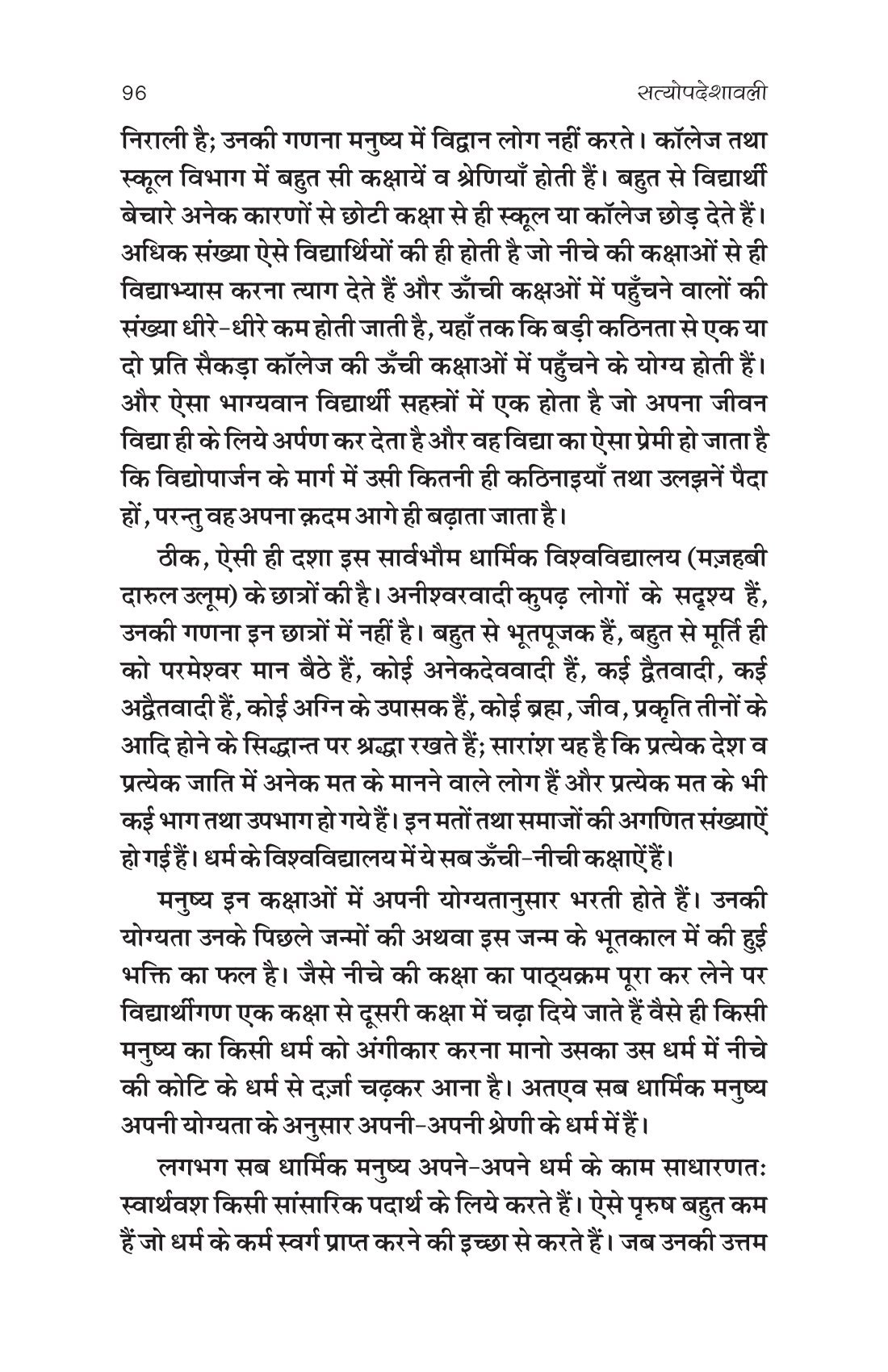 96 सत्योपदेशावली

निराली है; उनकी गणना मनुष्य में विद्वान लोग नहीं करते। कॉलेज तथा स्कूल विभाग में बहुत सी कक्षायें व श्रेणियाँ होती हैं। बहुत से विद्यार्थी बेचारे अनेक कारणों से छोटी कक्षा से ही स्कूल या कॉलेज छोड़ देते हैं। अधिक संख्या ऐसे विद्यार्थियों की ही होती है जो नीचे की कक्षाओं से ही विद्याभ्यास करना त्याग देते हैं और ऊँची कक्षओं में पहुँचने वालों की संख्या धीरे-धीरे कम होती जाती है, यहाँ तक कि बड़ी कठिनता से एक या दो प्रति सैकड़ा कॉलेज की ऊँची कक्षाओं में पहुँचने के योग्य होती हैं। और ऐसा भाग्यवान विद्यार्थी सहस्त्रों में एक होता है जो अपना जीवन विद्या ही के लिये अर्पण कर देता है और वह विद्या का ऐसा प्रेमी हो जाता है कि विद्योपार्जन के मार्ग में उसी कितनी ही कठिनाइयाँ तथा उलझनें पैदा हों, परन्तु वह अपना क़दम आगे ही बढ़ाता जाता है।

ठीक, ऐसी ही दशा इस सार्वभौम धार्मिक विश्वविद्यालय (मज़हबी दारुल उलूम) के छात्रों की है। अनीश्वरवादी कुपढ़ लोगों के सदृश्य हैं, उनकी गणना इन छात्रों में नहीं है। बहुत से भूतपूजक हैं, बहुत से मूर्ति ही को परमेश्वर मान बैठे हैं, कोई अनेकदेववादी हैं, कई द्वैतवादी, कई अद्वैतवादी हैं, कोई अग्नि के उपासक हैं, कोई ब्रह्म, जीव, प्रकृति तीनों के आदि होने के सिद्धान्त पर श्रद्धा रखते हैं; सारांश यह है कि प्रत्येक देश व प्रत्येक जाति में अनेक मत के मानने वाले लोग हैं और प्रत्येक मत के भी कई भाग तथा उपभाग हो गये हैं। इन मतों तथा समाजों की अगणित संख्याऐं हो गई हैं। धर्म के विश्वविद्यालय में ये सब ऊँची-नीची कक्षाऐं हैं।

मनुष्य इन कक्षाओं में अपनी योग्यतानुसार भरती होते हैं। उनकी योग्यता उनके पिछले जन्मों की अथवा इस जन्म के भूतकाल में की हुई भक्ति का फल है। जैसे नीचे की कक्षा का पाठ्यक्रम पूरा कर लेने पर विद्यार्थीगण एक कक्षा से दूसरी कक्षा में चढ़ा दिये जाते हैं वैसे ही किसी मनुष्य का किसी धर्म को अंगीकार करना मानो उसका उस धर्म में नीचे की कोटि के धर्म से दर्ज़ा चढ़कर आना है। अतएव सब धार्मिक मनुष्य अपनी योग्यता के अनुसार अपनी-अपनी श्रेणी के धर्म में हैं।

लगभग सब धार्मिक मनुष्य अपने-अपने धर्म के काम साधारणतः स्वार्थवश किसी सांसारिक पदार्थ के लिये करते हैं। ऐसे पुरुष बहुत कम हैं जो धर्म के कर्म स्वर्ग प्राप्त करने की इच्छा से करते हैं। जब उनकी उत्तम